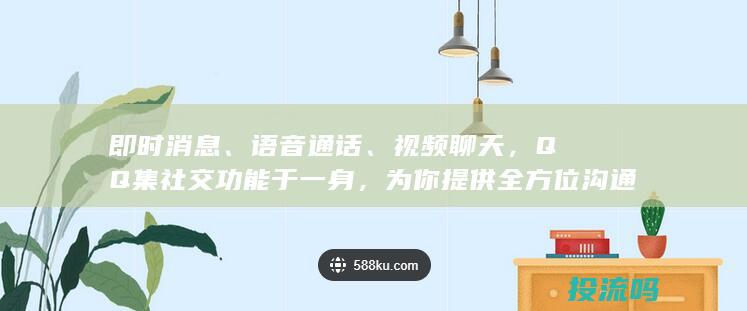 即时消息、语音通话、视频聊天，QQ集社交功能于一身，为你提供全方位沟通

588ku.com

投流吗